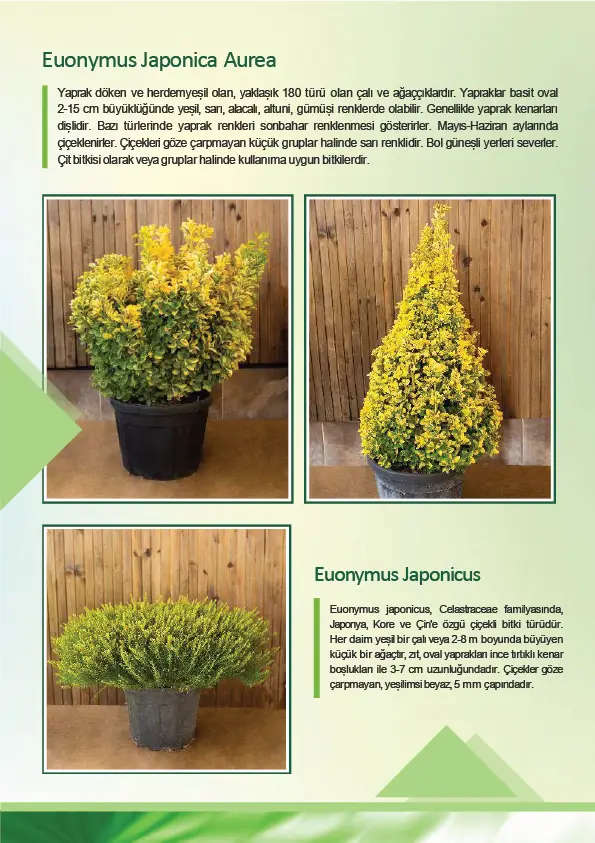 Euonymus Japonica Aurea

Yaprak döken ve herdemyeşil olan, yaklaşık 180 türü olan çalı ve ağaççıklardır. Yapraklar basit oval 2-15 cm büyüklüğünde yeşil, sarı, alacalı, altuni, gümüşi renklerde olabilir. Genellikle yaprak kenarları dişlidir. Bazı türlerinde yaprak renkleri sonbahar renklenmesi gösterirler. Mayıs-Haziran aylarında çiçeklenirler. Çiçekleri göze çarpmayan küçük gruplar halinde sarı renklidir. Bol güneşli yerleri severler. Çit bitkisi olarak veya gruplar halinde kullanıma uygun bitkilerdir.

Euonymus Japonicus

Euonymus japonicus, Celastraceae familyasında, Japonya, Kore ve Çin'e özgü çiçekli bitki türüdür. Her daim yeşil bir çalı veya 2-8 m boyunda büyüyen küçük bir ağaçtır, zıt, oval yaprakları ince tırtıklı kenar boşlukları ile 3-7 cm uzunluğundadır. Çiçekler göze çarpmayan, yeşilimsi beyaz, 5 mm çapındadır.